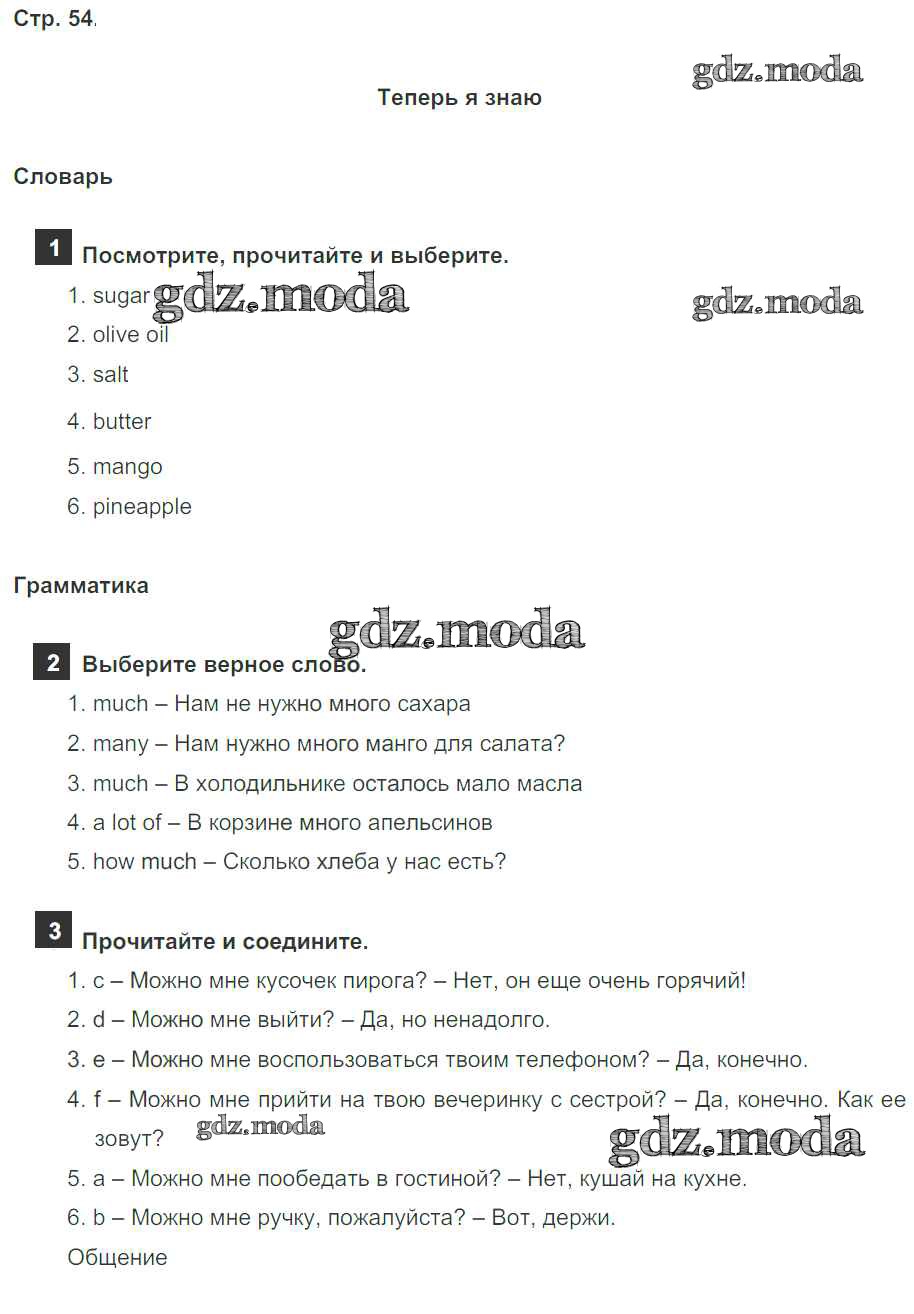 Стр. 54.

gdz.moda

Теперь я знаю

Словарь

1 Посмотрите, прочитайте и выберите.

1. sugar gdz.moda gdz.moda
2. olive oil
3. salt
4. butter
5. mango
6. pineapple

Грамматика

gdz.moda

2 Выберите верное слово.

1. much – Нам не нужно много сахара
2. many – Нам нужно много манго для салата?
3. much – В холодильнике осталось мало масла
4. a lot of – В корзине много апельсинов
5. how much – Сколько хлеба у нас есть?

3 Прочитайте и соедините.

1. c – Можно мне кусочек пирога? – Нет, он еще очень горячий!
2. d – Можно мне выйти? – Да, но ненадолго.
3. e – Можно мне воспользоваться твоим телефоном? – Да, конечно.
4. f – Можно мне прийти на твою вечеринку с сестрой? – Да, конечно. Как ее зовут? gdz.moda gdz.moda
5. a – Можно мне пообедать в гостиной? – Нет, кушай на кухне.
6. b – Можно мне ручку, пожалуйста? – Вот, держи.

Общение